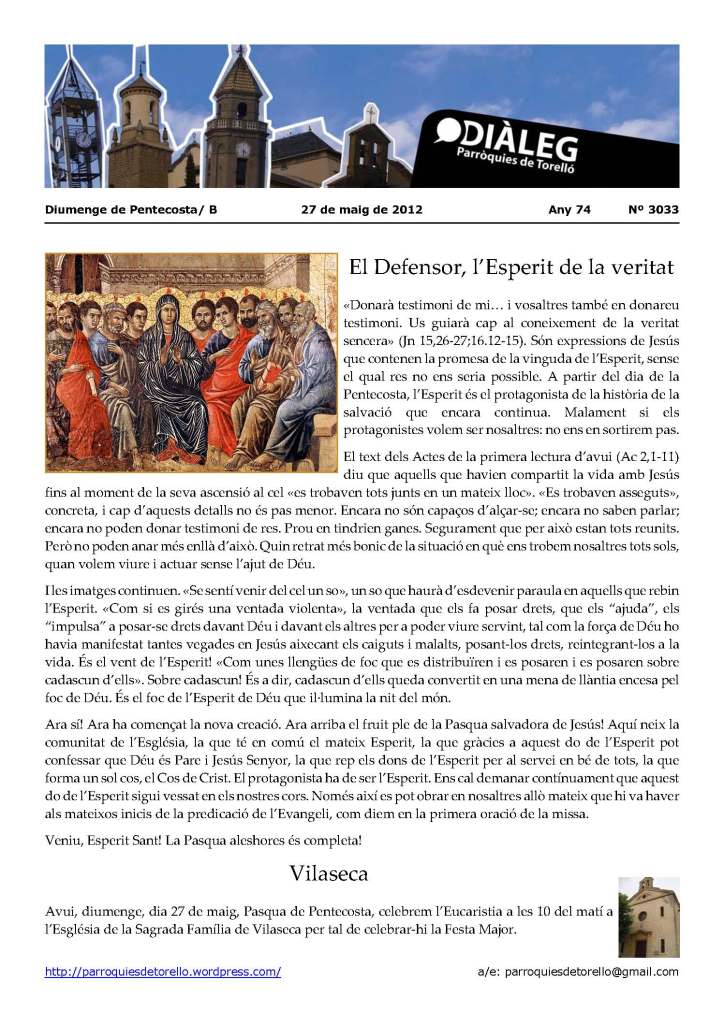 DIÀLEG
Parròquies de Torelló

Diumenge de Pentecosta/ B    27 de maig de 2012    Any 74    Nº 3033

El Defensor, l'Esperit de la veritat

«Donarà testimoni de mi… i vosaltres també en donareu testimoni. Us guiarà cap al coneixement de la veritat sencera» (Jn 15,26-27;16.12-15). Són expressions de Jesús que contenen la promesa de la vinguda de l'Esperit, sense el qual res no ens seria possible. A partir del dia de la Pentecosta, l'Esperit és el protagonista de la història de la salvació que encara continua. Malament si els protagonistes volem ser nosaltres: no ens en sortirem pas.

El text dels Actes de la primera lectura d'avui (Ac 2,1-11) diu que aquells que havien compartit la vida amb Jesús fins al moment de la seva ascensió al cel «es trobaven tots junts en un mateix lloc». «Es trobaven asseguts», concreta, i cap d'aquests detalls no és pas menor. Encara no són capaços d'alçar-se; encara no saben parlar; encara no poden donar testimoni de res. Prou en tindrien ganes. Segurament que per això estan tots reunits. Però no poden anar més enllà d'això. Quin retrat més bonic de la situació en què ens trobem nosaltres tots sols, quan volem viure i actuar sense l'ajut de Déu.

I les imatges continuen. «Se sentí venir del cel un so», un so que haurà d'esdevenir paraula en aquells que rebin l'Esperit. «Com si es girés una ventada violenta», la ventada que els fa posar drets, que els "ajuda", els "impulsa" a posar-se drets davant Déu i davant els altres per a poder viure servint, tal com la força de Déu ho havia manifestat tantes vegades en Jesús aixecant els caiguts i malalts, posant-los drets, reintegrant-los a la vida. És el vent de l'Esperit! «Com unes llengües de foc que es distribuïren i es posaren i es posaren sobre cadascun d'ells». Sobre cadascun! És a dir, cadascun d'ells queda convertit en una mena de llàntia encesa pel foc de Déu. És el foc de l'Esperit de Déu que il·lumina la nit del món.

Ara sí! Ara ha començat la nova creació. Ara arriba el fruit ple de la Pasqua salvadora de Jesús! Aquí neix la comunitat de l'Església, la que té en comú el mateix Esperit, la que gràcies a aquest do de l'Esperit pot confessar que Déu és Pare i Jesús Senyor, la que rep els dons de l'Esperit per al servei en bé de tots, la que forma un sol cos, el Cos de Crist. El protagonista ha de ser l'Esperit. Ens cal demanar contínuament que aquest do de l'Esperit sigui vessat en els nostres cors. Només així es pot obrar en nosaltres allò mateix que hi va haver als mateixos inicis de la predicació de l'Evangeli, com diem en la primera oració de la missa.

Veniu, Esperit Sant! La Pasqua aleshores és completa!

Vilaseca

Avui, diumenge, dia 27 de maig, Pasqua de Pentecosta, celebrem l'Eucaristia a les 10 del matí a l'Església de la Sagrada Família de Vilaseca per tal de celebrar-hi la Festa Major.

http://parroquiesdetorello.wordpress.com/    a/e: parroquiesdetorello@gmail.com